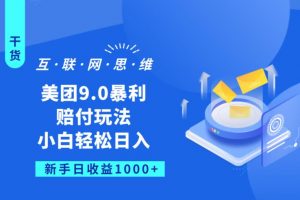 干货

互·联·网·思·维

美团9.0暴利
赔付玩法
小白轻松日入

新手日收益1000+